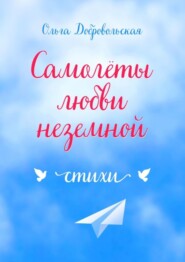 Ольга Добровольская

Самолёты любви неземной

стихи